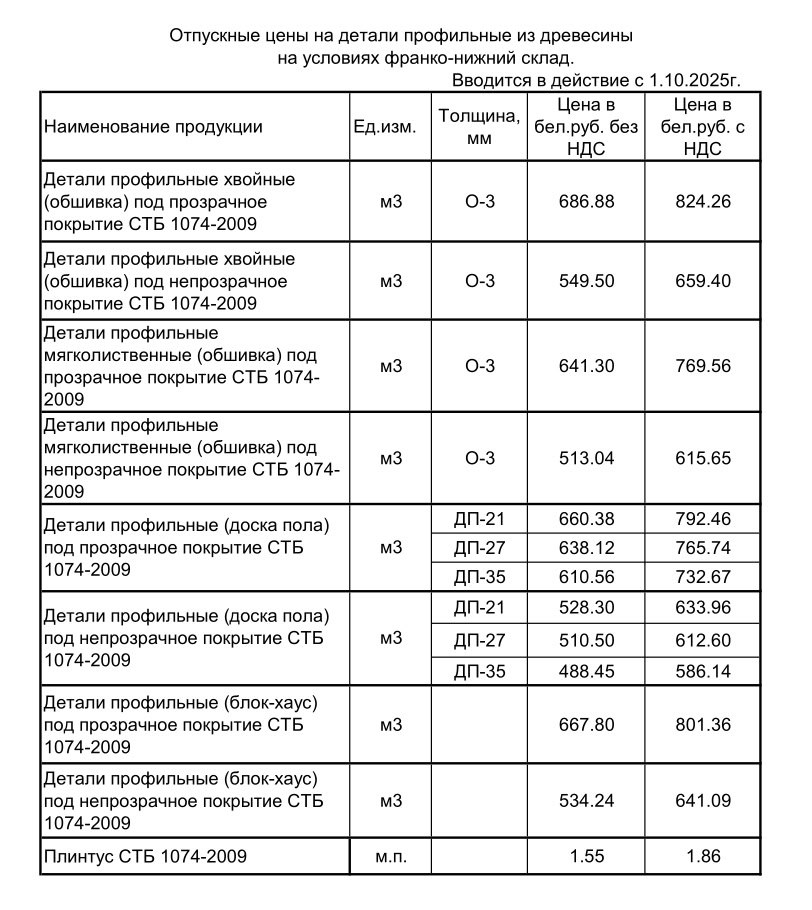 Отпускные цены на детали профильные из древесины на условиях франко-нижний склад.

Вводится в действие с 1.10.2025г.

| Наименование продукции | Ед.изм. | Толщина, мм | Цена в бел.руб. без НДС | Цена в бел.руб. с НДС |
|---|---|---|---|---|
| Детали профильные хвойные (обшивка) под прозрачное покрытие СТБ 1074-2009 | м3 | О-3 | 686.88 | 824.26 |
| Детали профильные хвойные (обшивка) под непрозрачное покрытие СТБ 1074-2009 | м3 | О-3 | 549.50 | 659.40 |
| Детали профильные мягколиственные (обшивка) под прозрачное покрытие СТБ 1074-2009 | м3 | О-3 | 641.30 | 769.56 |
| Детали профильные мягколиственные (обшивка) под непрозрачное покрытие СТБ 1074-2009 | м3 | О-3 | 513.04 | 615.65 |
| Детали профильные (доска пола) под прозрачное покрытие СТБ 1074-2009 | м3 | ДП-21 | 660.38 | 792.46 |
| | | ДП-27 | 638.12 | 765.74 |
| | | ДП-35 | 610.56 | 732.67 |
| Детали профильные (доска пола) под непрозрачное покрытие СТБ 1074-2009 | м3 | ДП-21 | 528.30 | 633.96 |
| | | ДП-27 | 510.50 | 612.60 |
| | | ДП-35 | 488.45 | 586.14 |
| Детали профильные (блок-хаус) под прозрачное покрытие СТБ 1074-2009 | м3 | | 667.80 | 801.36 |
| Детали профильные (блок-хаус) под непрозрачное покрытие СТБ 1074-2009 | м3 | | 534.24 | 641.09 |
| Плинтус СТБ 1074-2009 | м.п. | | 1.55 | 1.86 |